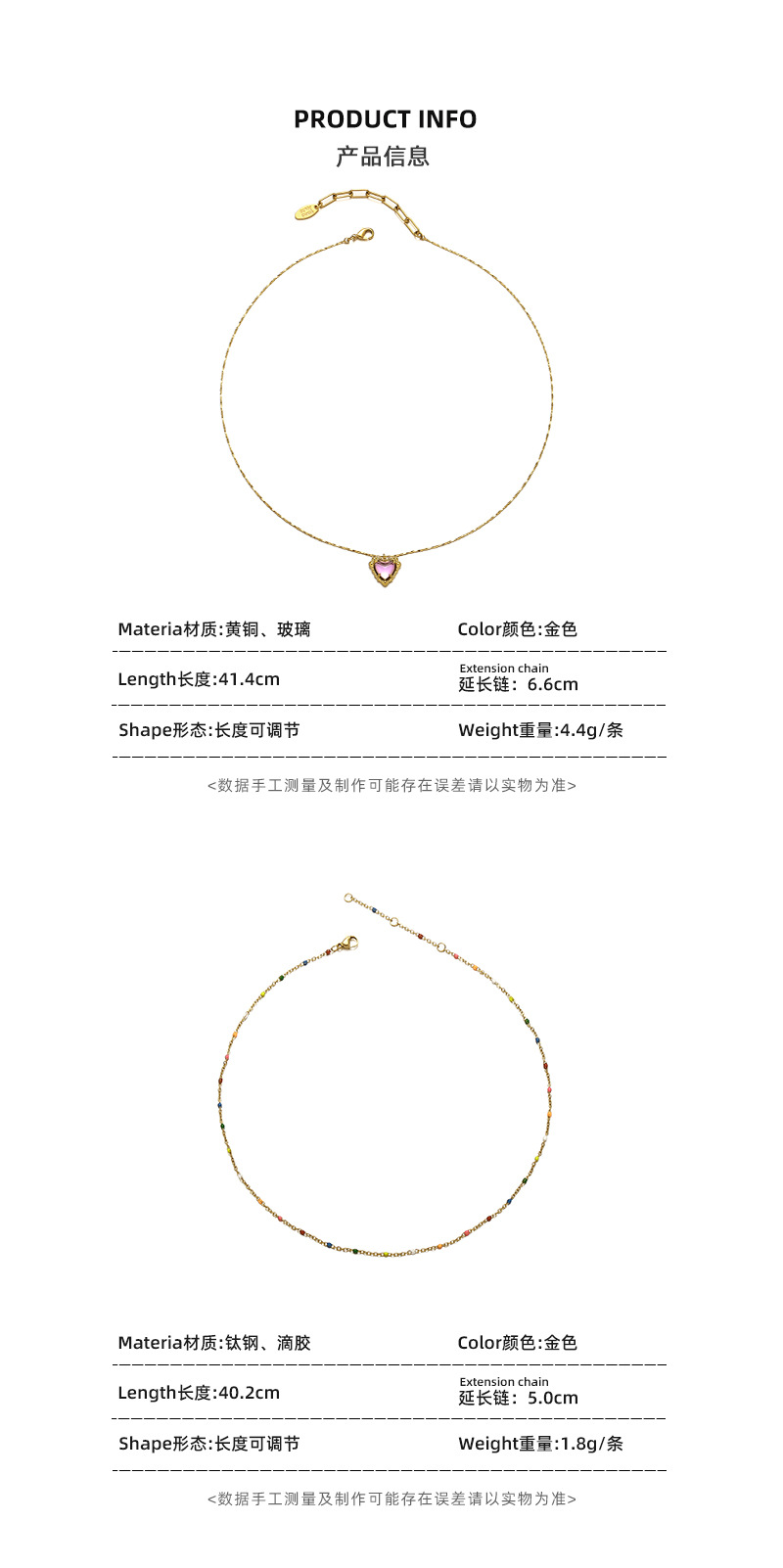 PRODUCT INFO
产品信息

Materia材质:黄铜、玻璃

Color颜色:金色

Length长度:41.4cm

Extension chain
延长链：6.6cm

Shape形态:长度可调节

Weight重量:4.4g/条

<数据手工测量及制作可能存在误差请以实物为准>

Materia材质:钛钢、滴胶

Color颜色:金色

Length长度:40.2cm

Extension chain
延长链：5.0cm

Shape形态:长度可调节

Weight重量:1.8g/条

<数据手工测量及制作可能存在误差请以实物为准>